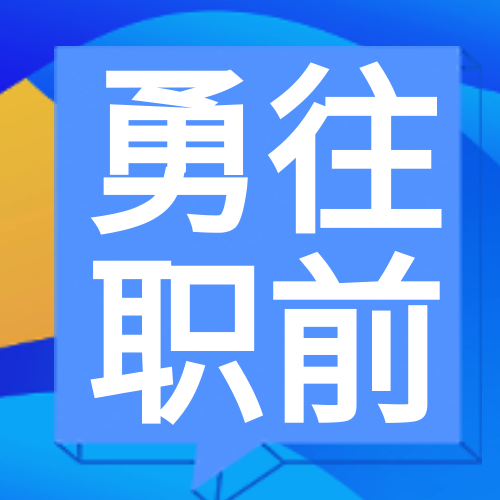 勇往
职前